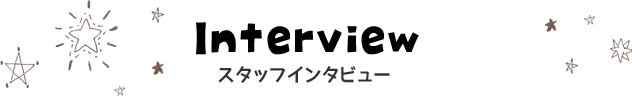 Interview
スタッフインタビュー